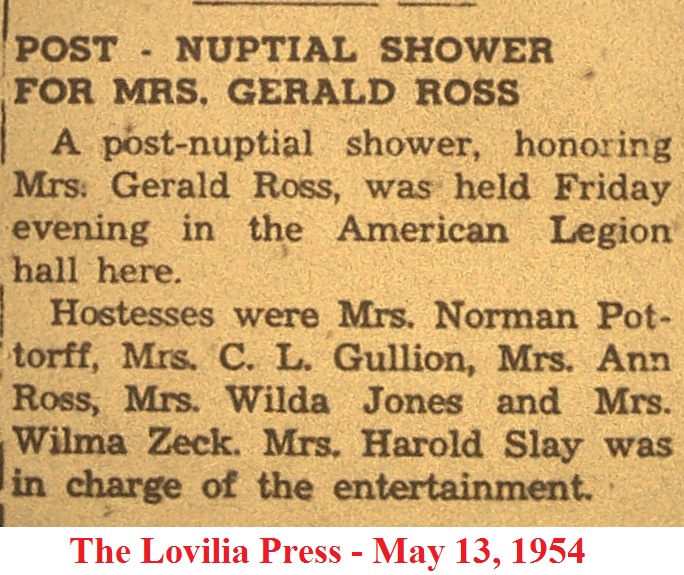 POST - NUPTIAL SHOWER
FOR MRS. GERALD ROSS

A post-nuptial shower, honoring Mrs. Gerald Ross, was held Friday evening in the American Legion hall here.

Hostesses were Mrs. Norman Pottorff, Mrs. C. L. Gullion, Mrs. Ann Ross, Mrs. Wilda Jones and Mrs. Wilma Zeck. Mrs. Harold Slay was in charge of the entertainment.

The Lovilia Press - May 13, 1954